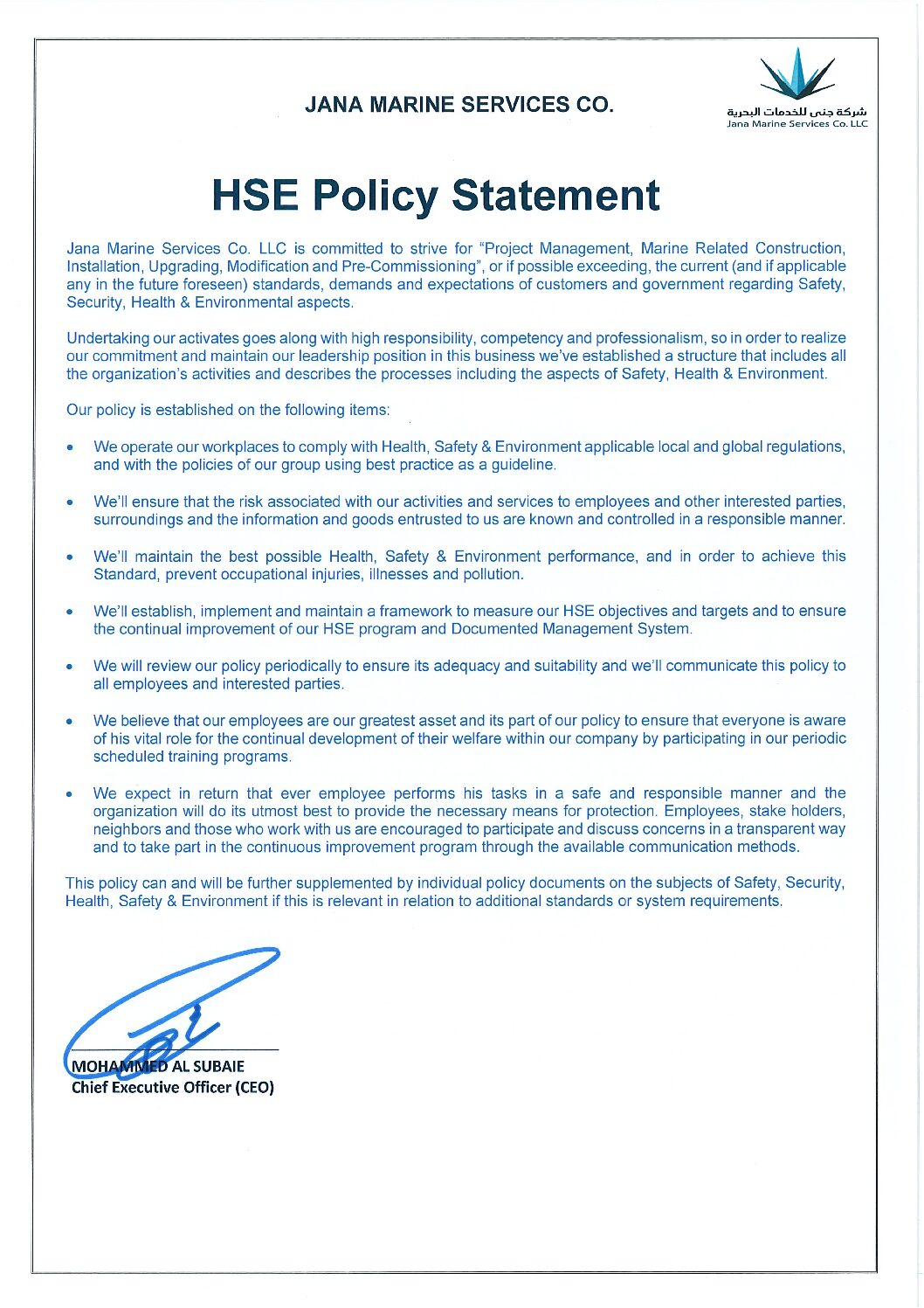 JANA MARINE SERVICES CO.

شركة جنى للخدمات البحرية
Jana Marine Services Co. LLC

HSE Policy Statement

Jana Marine Services Co. LLC is committed to strive for "Project Management, Marine Related Construction, Installation, Upgrading, Modification and Pre-Commissioning", or if possible exceeding, the current (and if applicable any in the future foreseen) standards, demands and expectations of customers and government regarding Safety, Security, Health & Environmental aspects.

Undertaking our activates goes along with high responsibility, competency and professionalism, so in order to realize our commitment and maintain our leadership position in this business we've established a structure that includes all the organization's activities and describes the processes including the aspects of Safety, Health & Environment.

Our policy is established on the following items:

• We operate our workplaces to comply with Health, Safety & Environment applicable local and global regulations, and with the policies of our group using best practice as a guideline.

• We'll ensure that the risk associated with our activities and services to employees and other interested parties, surroundings and the information and goods entrusted to us are known and controlled in a responsible manner.

• We'll maintain the best possible Health, Safety & Environment performance, and in order to achieve this Standard, prevent occupational injuries, illnesses and pollution.

• We'll establish, implement and maintain a framework to measure our HSE objectives and targets and to ensure the continual improvement of our HSE program and Documented Management System.

• We will review our policy periodically to ensure its adequacy and suitability and we'll communicate this policy to all employees and interested parties.

• We believe that our employees are our greatest asset and its part of our policy to ensure that everyone is aware of his vital role for the continual development of their welfare within our company by participating in our periodic scheduled training programs.

• We expect in return that ever employee performs his tasks in a safe and responsible manner and the organization will do its utmost best to provide the necessary means for protection. Employees, stake holders, neighbors and those who work with us are encouraged to participate and discuss concerns in a transparent way and to take part in the continuous improvement program through the available communication methods.

This policy can and will be further supplemented by individual policy documents on the subjects of Safety, Security, Health, Safety & Environment if this is relevant in relation to additional standards or system requirements.

MOHAMMED AL SUBAIE
Chief Executive Officer (CEO)